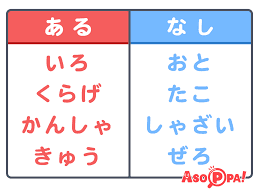 | ある | なし |
|---|---|
| いろ | おと |
| くらげ | たこ |
| かんしゃ | しゃざい |
| きゅう | ぜろ |

ASOPPA!